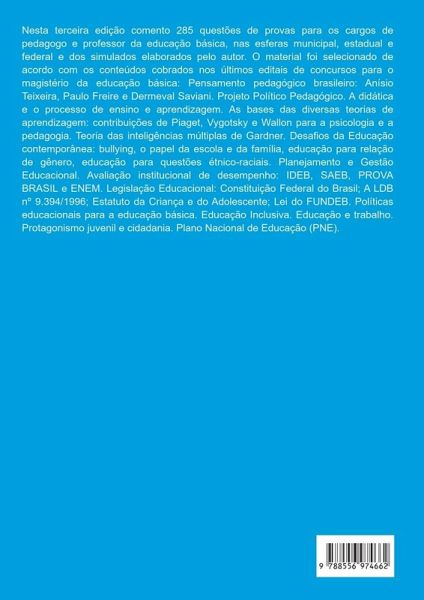 Nesta terceira edição comento 285 questões de provas para os cargos de pedagogo e professor da educação básica, nas esferas municipal, estadual e federal e dos simulados elaborados pelo autor. O material foi selecionado de acordo com os conteúdos cobrados nos últimos editais de concursos para o magistério da educação básica: Pensamento pedagógico brasileiro: Anísio Teixeira, Paulo Freire e Dermeval Saviani. Projeto Político Pedagógico. A didática e o processo de ensino e aprendizagem. As bases das diversas teorias de aprendizagem: contribuições de Piaget, Vygotsky e Wallon para a psicologia e a pedagogia. Teoria das inteligências múltiplas de Gardner. Desafios da Educação contemporânea: bullying, o papel da escola e da família, educação para relação de gênero, educação para questões étnico-raciais. Planejamento e Gestão Educacional. Avaliação institucional de desempenho: IDEB, SAEB, PROVA BRASIL e ENEM. Legislação Educacional: Constituição Federal do Brasil; A LDB nº 9.394/1996; Estatuto da Criança e do Adolescente; Lei do FUNDEB. Políticas educacionais para a educação básica. Educação Inclusiva. Educação e trabalho. Protagonismo juvenil e cidadania. Plano Nacional de Educação (PNE).

9 788556 974662